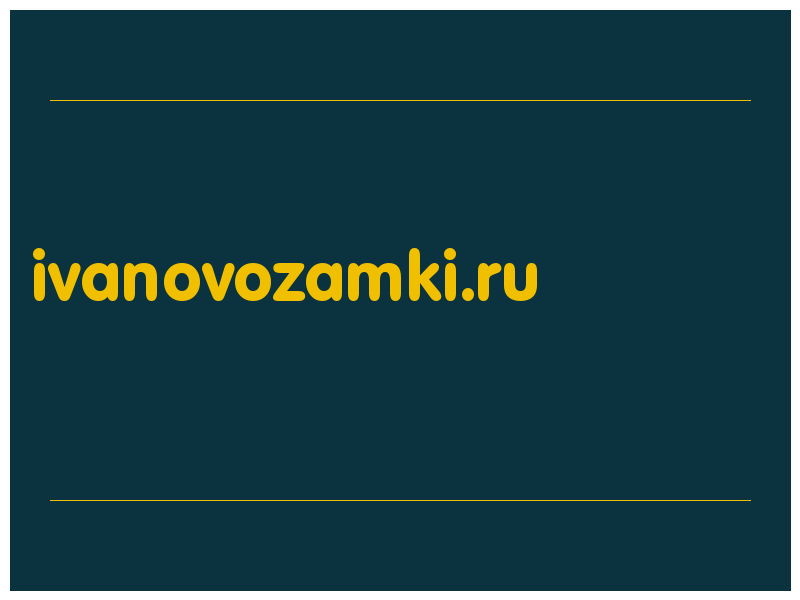 ivanovozamki.ru